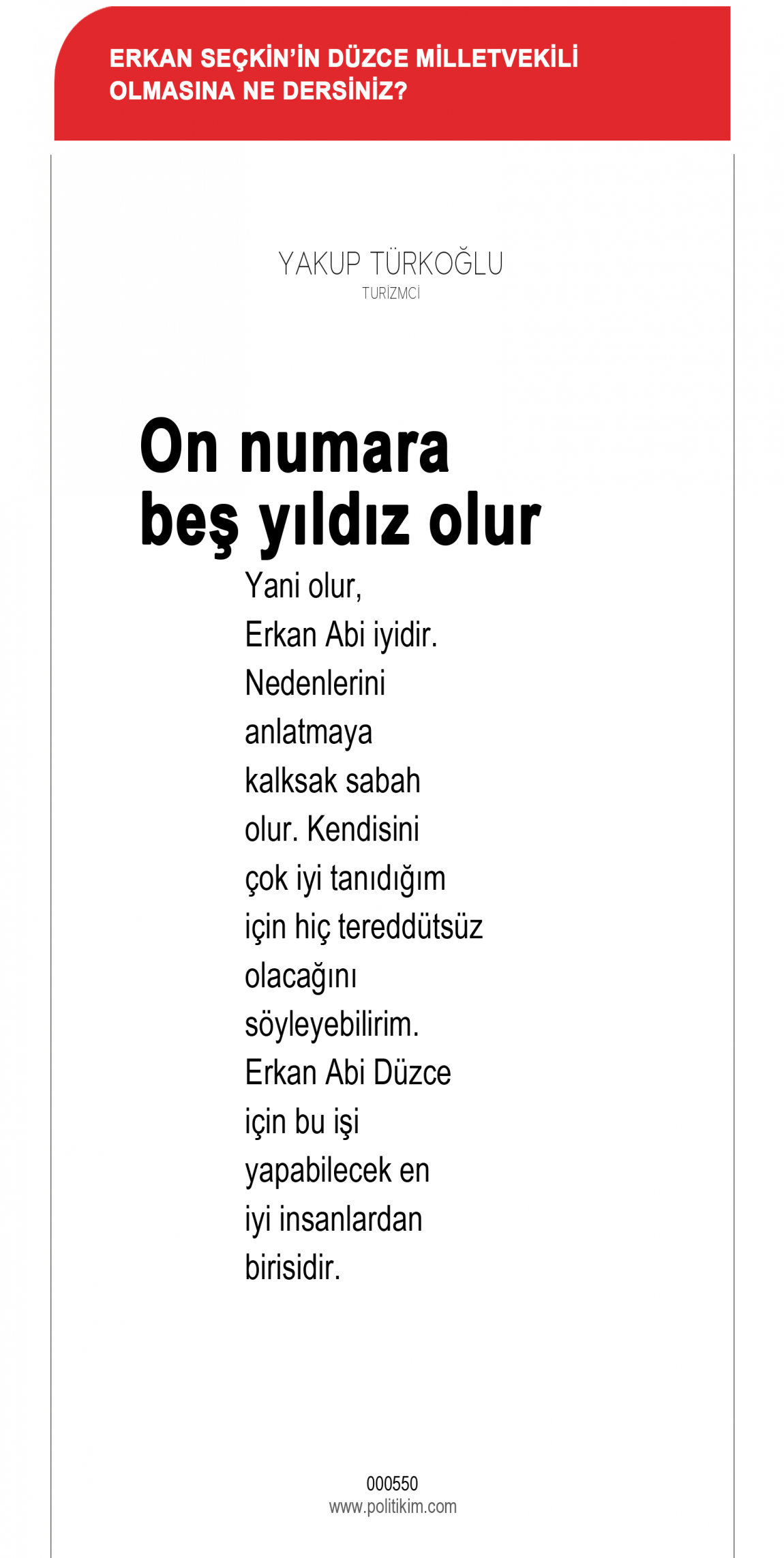 ERKAN SEÇKİN'İN DÜZCE MİLLETVEKİLİ OLMASINA NE DERSİNİZ?

YAKUP TÜRKOĞLU
TURİZMCİ

On numara beş yıldız olur

Yani olur, Erkan Abi iyidir. Nedenlerini anlatmaya kalksak sabah olur. Kendisini çok iyi tanıdığım için hiç tereddütsüz olacağını söyleyebilirim. Erkan Abi Düzce için bu işi yapabilecek en iyi insanlardan birisidir.

000550
www.politikim.com